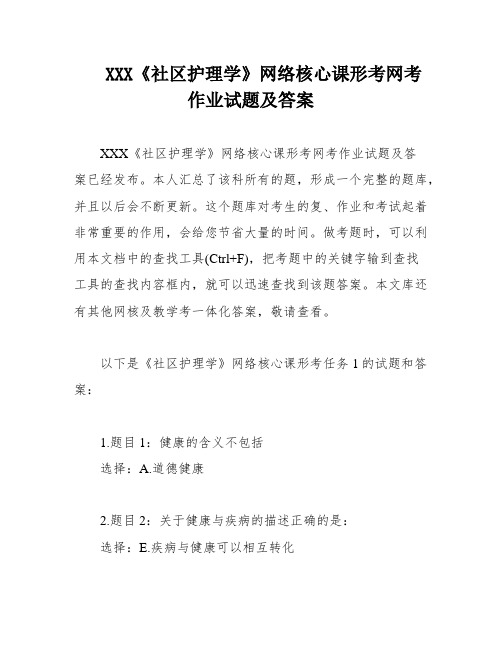 XXX《社区护理学》网络核心课形考网考作业试题及答案

XXX《社区护理学》网络核心课形考网考作业试题及答案已经发布。本人汇总了该科所有的题，形成一个完整的题库，并且以后会不断更新。这个题库对考生的复、作业和考试起着非常重要的作用，会给您节省大量的时间。做考题时，可以利用本文档中的查找工具(Ctrl+F)，把考题中的关键字输到查找工具的查找内容框内，就可以迅速查找到该题答案。本文库还有其他网核及教学考一体化答案，敬请查看。

以下是《社区护理学》网络核心课形考任务 1 的试题和答案：

1.题目 1：健康的含义不包括
选择：A.道德健康

2.题目 2：关于健康与疾病的描述正确的是：
选择：E.疾病与健康可以相互转化